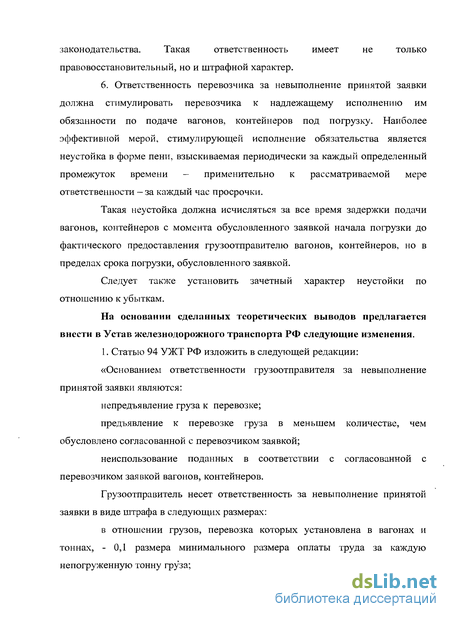 законодательства. Такая ответственность имеет не только правовосстановительный, но и штрафной характер.

6. Ответственность перевозчика за невыполнение принятой заявки должна стимулировать перевозчика к надлежащему исполнению им обязанности по подаче вагонов, контейнеров под погрузку. Наиболее эффективной мерой, стимулирующей исполнение обязательства является неустойка в форме пени, взыскиваемая периодически за каждый определенный промежуток времени – применительно к рассматриваемой мере ответственности – за каждый час просрочки.

Такая неустойка должна исчисляться за все время задержки подачи вагонов, контейнеров с момента обусловленного заявкой начала погрузки до фактического предоставления грузоотправителю вагонов, контейнеров, но в пределах срока погрузки, обусловленного заявкой.

Следует также установить зачетный характер неустойки по отношению к убыткам.

На основании сделанных теоретических выводов предлагается внести в Устав железнодорожного транспорта РФ следующие изменения.

1. Статью 94 УЖТ РФ изложить в следующей редакции:

«Основанием ответственности грузоотправителя за невыполнение принятой заявки являются:

непредъявление груза к перевозке;

предъявление к перевозке груза в меньшем количестве, чем обусловлено согласованной с перевозчиком заявкой;

неиспользование поданных в соответствии с согласованной с перевозчиком заявкой вагонов, контейнеров.

Грузоотправитель несет ответственность за невыполнение принятой заявки в виде штрафа в следующих размерах:

в отношении грузов, перевозка которых установлена в вагонах и тоннах, - 0,1 размера минимального размера оплаты труда за каждую непогруженную тонну груза;

dsLib.net
библиотека диссертаций